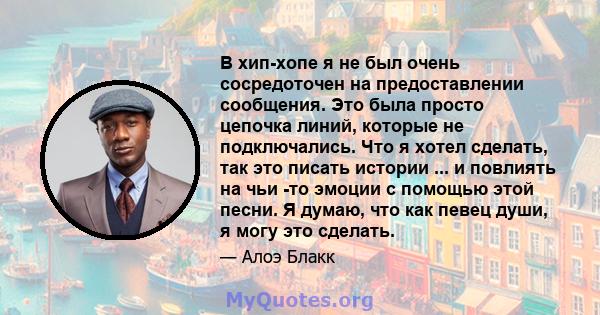 В хип-хопе я не был очень сосредоточен на предоставлении сообщения. Это была просто цепочка линий, которые не подключались. Что я хотел сделать, так это писать истории ... и повлиять на чьи -то эмоции с помощью этой песни. Я думаю, что как певец души, я могу это сделать.

— Алоэ Блакк

MyQuotes.org